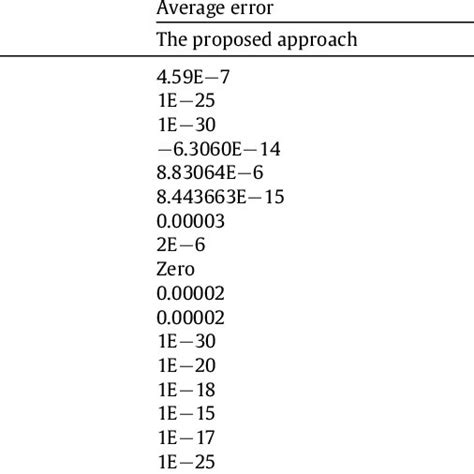 | Average error |
|---|
| The proposed approach |
| 4.59E−7 |
| 1E−25 |
| 1E−30 |
| −6.3060E−14 |
| 8.83064E−6 |
| 8.443663E−15 |
| 0.00003 |
| 2E−6 |
| Zero |
| 0.00002 |
| 0.00002 |
| 1E−30 |
| 1E−20 |
| 1E−18 |
| 1E−15 |
| 1E−17 |
| 1E−25 |